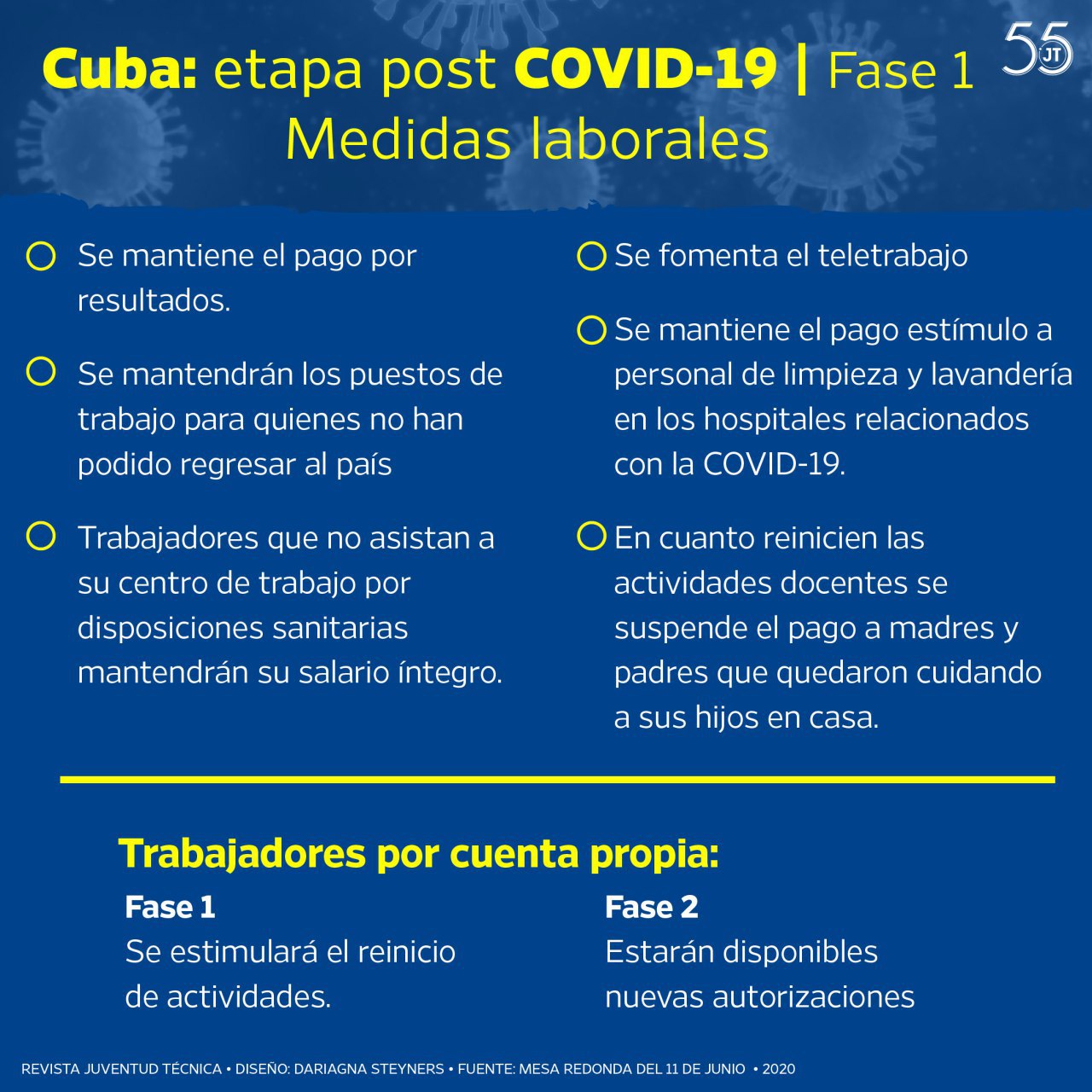 Cuba: etapa post COVID-19 | Fase 1
Medidas laborales

55 JT

Se mantiene el pago por resultados.

Se mantendrán los puestos de trabajo para quienes no han podido regresar al país

Trabajadores que no asistan a su centro de trabajo por disposiciones sanitarias mantendrán su salario íntegro.

Se fomenta el teletrabajo

Se mantiene el pago estímulo a personal de limpieza y lavandería en los hospitales relacionados con la COVID-19.

En cuanto reinicien las actividades docentes se suspende el pago a madres y padres que quedaron cuidando a sus hijos en casa.

Trabajadores por cuenta propia:

Fase 1
Se estimulará el reinicio de actividades.

Fase 2
Estarán disponibles nuevas autorizaciones

REVISTA JUVENTUD TÉCNICA • DISEÑO: DARIAGNA STEYNERS • FUENTE: MESA REDONDA DEL 11 DE JUNIO • 2020